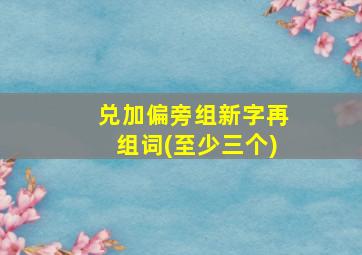 兑加偏旁组新字再组词(至少三个)